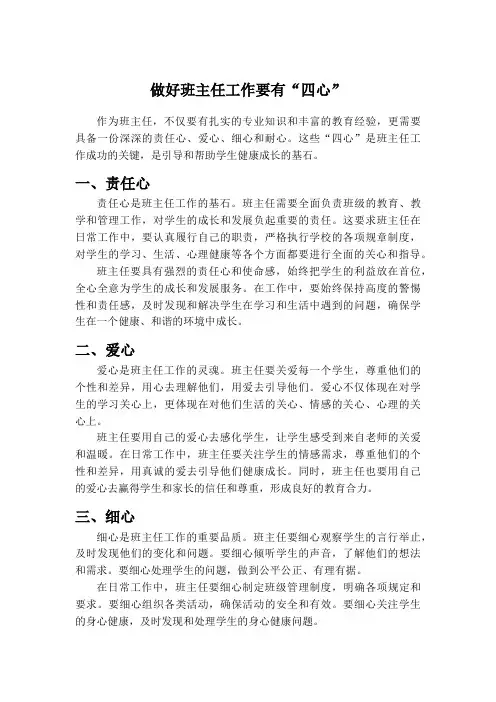 做好班主任工作要有“四心”

作为班主任，不仅要有扎实的专业知识和丰富的教育经验，更需要具备一份深深的责任心、爱心、细心和耐心。这些“四心”是班主任工作成功的关键，是引导和帮助学生健康成长的基石。

一、责任心

责任心是班主任工作的基石。班主任需要全面负责班级的教育、教学和管理工作，对学生的成长和发展负起重要的责任。这要求班主任在日常工作中，要认真履行自己的职责，严格执行学校的各项规章制度，对学生的学习、生活、心理健康等各个方面都要进行全面的关心和指导。

班主任要具有强烈的责任心和使命感，始终把学生的利益放在首位，全心全意为学生的成长和发展服务。在工作中，要始终保持高度的警惕性和责任感，及时发现和解决学生在学习和生活中遇到的问题，确保学生在一个健康、和谐的环境中成长。

二、爱心

爱心是班主任工作的灵魂。班主任要关爱每一个学生，尊重他们的个性和差异，用心去理解他们，用爱去引导他们。爱心不仅体现在对学生的学习关心上，更体现在对他们生活的关心、情感的关心、心理的关心上。

班主任要用自己的爱心去感化学生，让学生感受到来自老师的关爱和温暖。在日常工作中，班主任要关注学生的情感需求，尊重他们的个性和差异，用真诚的爱去引导他们健康成长。同时，班主任也要用自己的爱心去赢得学生和家长的信任和尊重，形成良好的教育合力。

三、细心

细心是班主任工作的重要品质。班主任要细心观察学生的言行举止，及时发现他们的变化和问题。要细心倾听学生的声音，了解他们的想法和需求。要细心处理学生的问题，做到公平公正、有理有据。

在日常工作中，班主任要细心制定班级管理制度，明确各项规定和要求。要细心组织各类活动，确保活动的安全和有效。要细心关注学生的身心健康，及时发现和处理学生的身心健康问题。